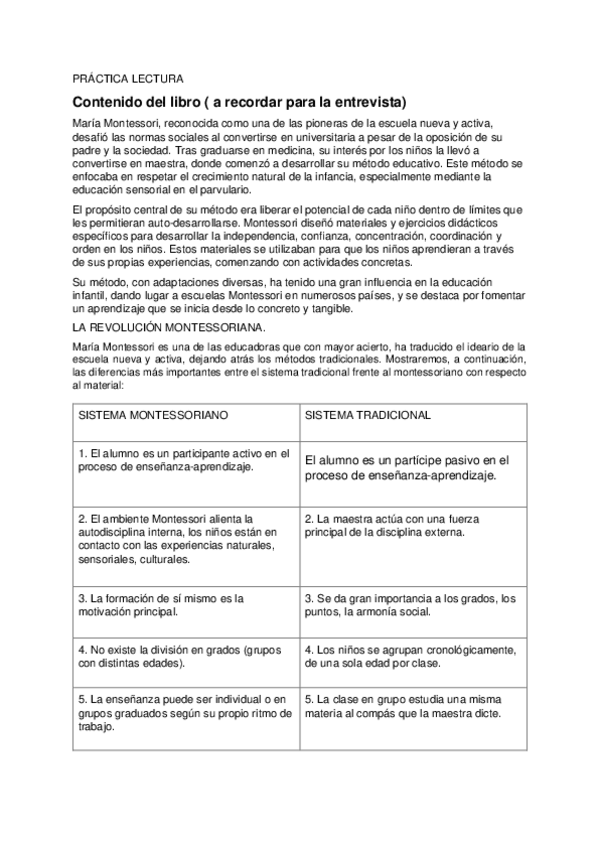 PRÁCTICA LECTURA

Contenido del libro ( a recordar para la entrevista)

María Montessori, reconocida como una de las pioneras de la escuela nueva y activa, desafió las normas sociales al convertirse en universitaria a pesar de la oposición de su padre y la sociedad. Tras graduarse en medicina, su interés por los niños la llevó a convertirse en maestra, donde comenzó a desarrollar su método educativo. Este método se enfocaba en respetar el crecimiento natural de la infancia, especialmente mediante la educación sensorial en el parvulario.

El propósito central de su método era liberar el potencial de cada niño dentro de límites que les permitieran auto-desarrollarse. Montessori diseñó materiales y ejercicios didácticos específicos para desarrollar la independencia, confianza, concentración, coordinación y orden en los niños. Estos materiales se utilizaban para que los niños aprendieran a través de sus propias experiencias, comenzando con actividades concretas.

Su método, con adaptaciones diversas, ha tenido una gran influencia en la educación infantil, dando lugar a escuelas Montessori en numerosos países, y se destaca por fomentar un aprendizaje que se inicia desde lo concreto y tangible.

LA REVOLUCIÓN MONTESSORIANA.

María Montessori es una de las educadoras que con mayor acierto, ha traducido el ideario de la escuela nueva y activa, dejando atrás los métodos tradicionales. Mostraremos, a continuación, las diferencias más importantes entre el sistema tradicional frente al montessoriano con respecto al material:

| SISTEMA MONTESSORIANO | SISTEMA TRADICIONAL |
|---|---|
| 1. El alumno es un participante activo en el proceso de enseñanza-aprendizaje. | El alumno es un partícipe pasivo en el proceso de enseñanza-aprendizaje. |
| 2. El ambiente Montessori alienta la autodisciplina interna, los niños están en contacto con las experiencias naturales, sensoriales, culturales. | 2. La maestra actúa con una fuerza principal de la disciplina externa. |
| 3. La formación de sí mismo es la motivación principal. | 3. Se da gran importancia a los grados, los puntos, la armonía social. |
| 4. No existe la división en grados (grupos con distintas edades). | 4. Los niños se agrupan cronológicamente, de una sola edad por clase. |
| 5. La enseñanza puede ser individual o en grupos graduados según su propio ritmo de trabajo. | 5. La clase en grupo estudia una misma materia al compás que la maestra dicte. |